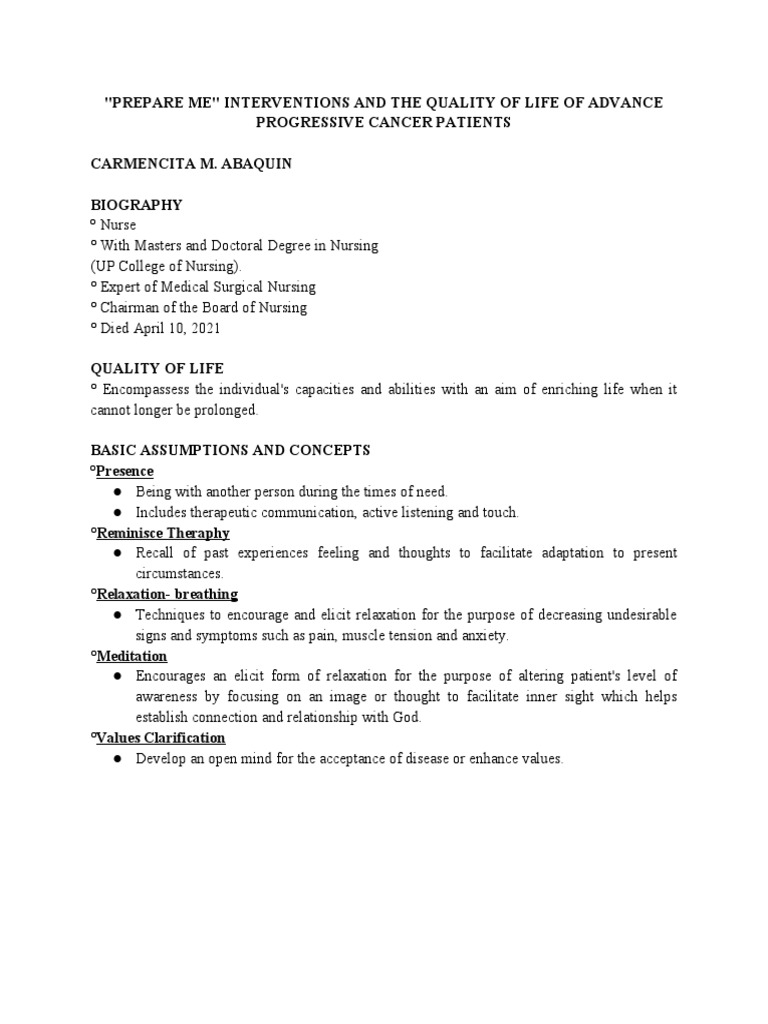 "PREPARE ME" INTERVENTIONS AND THE QUALITY OF LIFE OF ADVANCE PROGRESSIVE CANCER PATIENTS

CARMENCITA M. ABAQUIN

BIOGRAPHY
º Nurse
º With Masters and Doctoral Degree in Nursing (UP College of Nursing).
º Expert of Medical Surgical Nursing
º Chairman of the Board of Nursing
º Died April 10, 2021

QUALITY OF LIFE
º Encompassess the individual's capacities and abilities with an aim of enriching life when it cannot longer be prolonged.

BASIC ASSUMPTIONS AND CONCEPTS
ºPresence
● Being with another person during the times of need.
● Includes therapeutic communication, active listening and touch.
ºReminisce Theraphy
● Recall of past experiences feeling and thoughts to facilitate adaptation to present circumstances.
ºRelaxation- breathing
● Techniques to encourage and elicit relaxation for the purpose of decreasing undesirable signs and symptoms such as pain, muscle tension and anxiety.
ºMeditation
● Encourages an elicit form of relaxation for the purpose of altering patient's level of awareness by focusing on an image or thought to facilitate inner sight which helps establish connection and relationship with God.
ºValues Clarification
● Develop an open mind for the acceptance of disease or enhance values.